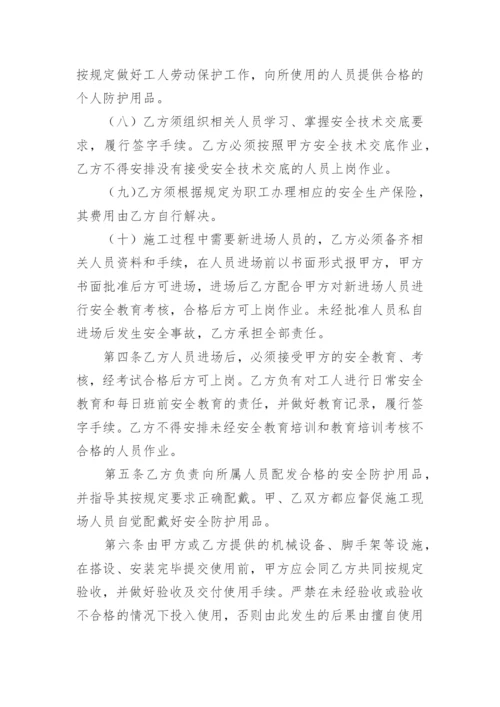 按规定做好工人劳动保护工作，向所使用的人员提供合格的个人防护用品。

（八）乙方须组织相关人员学习、掌握安全技术交底要求，履行签字手续。乙方必须按照甲方安全技术交底作业，乙方不得安排没有接受安全技术交底的人员上岗作业。

（九)乙方须根据规定为职工办理相应的安全生产保险，其费用由乙方自行解决。

（十）施工过程中需要新进场人员的，乙方必须备齐相关人员资料和手续，在人员进场前以书面形式报甲方，甲方书面批准后方可进场，进场后乙方配合甲方对新进场人员进行安全教育考核，合格后方可上岗作业。未经批准人员私自进场后发生安全事故，乙方承担全部责任。

第四条乙方人员进场后，必须接受甲方的安全教育、考核，经考试合格后方可上岗。乙方负有对工人进行日常安全教育和每日班前安全教育的责任，并做好教育记录，履行签字手续。乙方不得安排未经安全教育培训和教育培训考核不合格的人员作业。

第五条乙方负责向所属人员配发合格的安全防护用品，并指导其按规定要求正确配戴。甲、乙双方都应督促施工现场人员自觉配戴好安全防护用品。

第六条由甲方或乙方提供的机械设备、脚手架等设施，在搭设、安装完毕提交使用前，甲方应会同乙方共同按规定验收，并做好验收及交付使用手续。严禁在未经验收或验收不合格的情况下投入使用，否则由此发生的后果由擅自使用